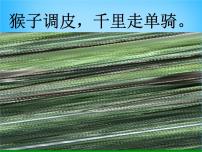 猴子调皮，千里走单骑。